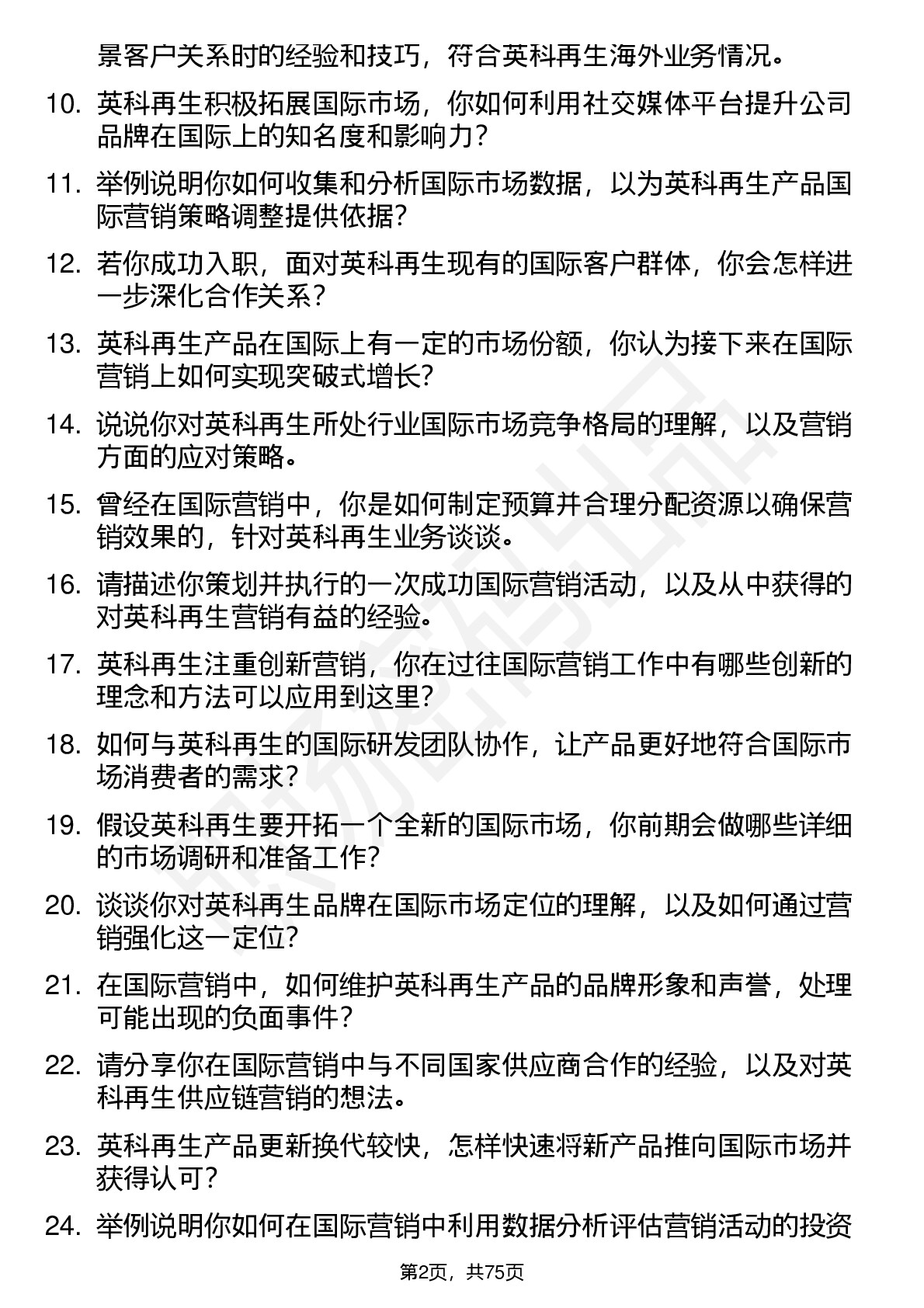 景客户关系时的经验和技巧，符合英科再生海外业务情况。

10. 英科再生积极拓展国际市场，你如何利用社交媒体平台提升公司品牌在国际上的知名度和影响力？

11. 举例说明你如何收集和分析国际市场数据，以为英科再生产品国际营销策略调整提供依据？

12. 若你成功入职，面对英科再生现有的国际客户群体，你会怎样进一步深化合作关系？

13. 英科再生产品在国际上有一定的市场份额，你认为接下来在国际营销上如何实现突破式增长？

14. 说说你对英科再生所处行业国际市场竞争格局的理解，以及营销方面的应对策略。

15. 曾经在国际营销中，你是如何制定预算并合理分配资源以确保营销效果的，针对英科再生业务谈谈。

16. 请描述你策划并执行的一次成功国际营销活动，以及从中获得的对英科再生营销有益的经验。

17. 英科再生注重创新营销，你在过往国际营销工作中有哪些创新的理念和方法可以应用到这里？

18. 如何与英科再生的国际研发团队协作，让产品更好地符合国际市场消费者的需求？

19. 假设英科再生要开拓一个全新的国际市场，你前期会做哪些详细的市场调研和准备工作？

20. 谈谈你对英科再生品牌在国际市场定位的理解，以及如何通过营销强化这一定位？

21. 在国际营销中，如何维护英科再生产品的品牌形象和声誉，处理可能出现的负面事件？

22. 请分享你在国际营销中与不同国家供应商合作的经验，以及对英科再生供应链营销的想法。

23. 英科再生产品更新换代较快，怎样快速将新产品推向国际市场并获得认可？

24. 举例说明你如何在国际营销中利用数据分析评估营销活动的投资

第2页，共75页